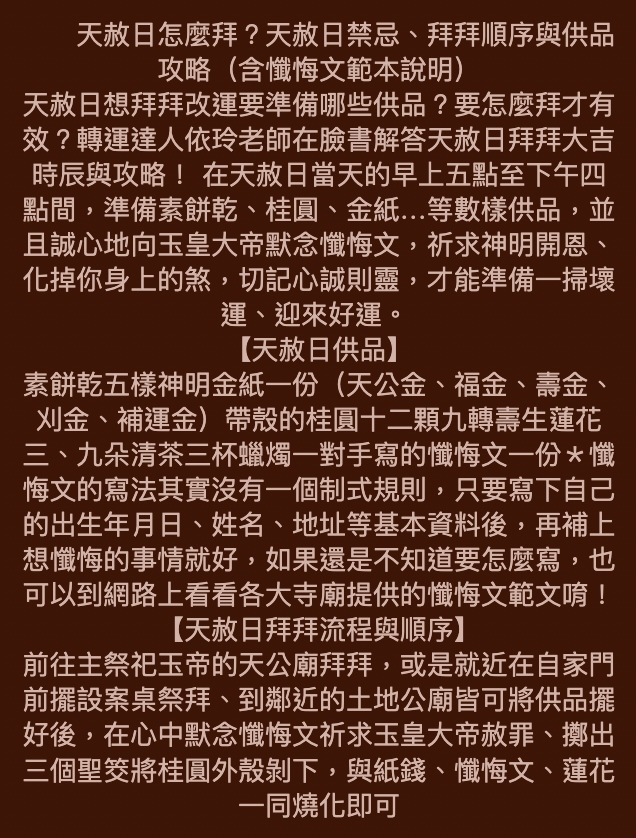 天赦日怎麼拜？天赦日禁忌、拜拜順序與供品攻略（含懺悔文範本說明）
天赦日想拜拜改運要準備哪些供品？要怎麼拜才有效？轉運達人依玲老師在臉書解答天赦日拜拜大吉時辰與攻略！ 在天赦日當天的早上五點至下午四點間，準備素餅乾、桂圓、金紙...等數樣供品，並且誠心地向玉皇大帝默念懺悔文，祈求神明開恩、化掉你身上的煞，切記心誠則靈，才能準備一掃壞運、迎來好運。
【天赦日供品】
素餅乾五樣神明金紙一份（天公金、福金、壽金、刈金、補運金）帶殼的桂圓十二顆九轉壽生蓮花三、九朵清茶三杯蠟燭一對手寫的懺悔文一份＊懺悔文的寫法其實沒有一個制式規則，只要寫下自己的出生年月日、姓名、地址等基本資料後，再補上想懺悔的事情就好，如果還是不知道要怎麼寫，也可以到網路上看看各大寺廟提供的懺悔文範文唷！
【天赦日拜拜流程與順序】
前往主祭祀玉帝的天公廟拜拜，或是就近在自家門前擺設案桌祭拜、到鄰近的土地公廟皆可將供品擺好後，在心中默念懺悔文祈求玉皇大帝赦罪、擲出三個聖筊將桂圓外殼剝下，與紙錢、懺悔文、蓮花一同燒化即可